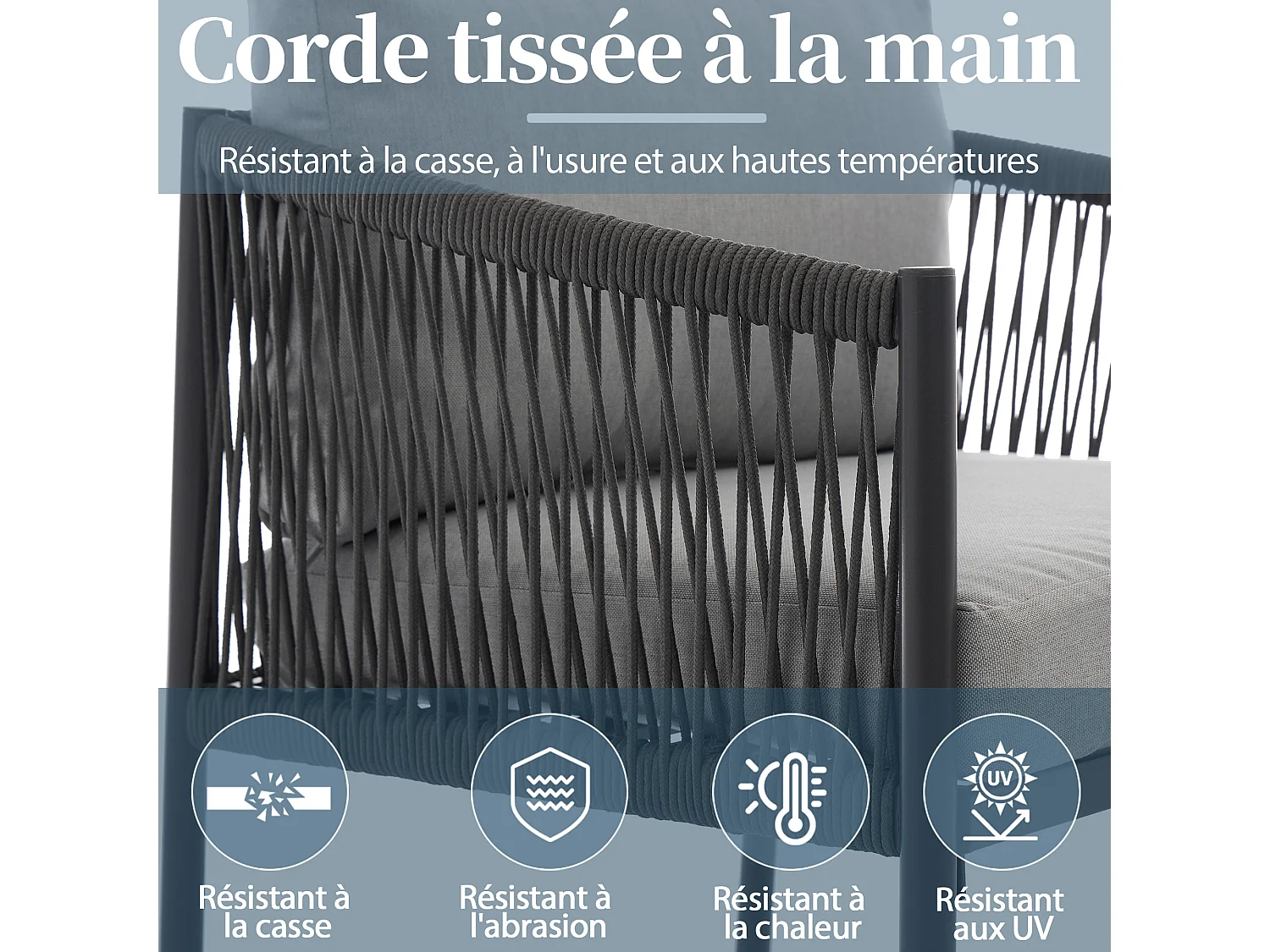 Corde tissée à la main

Résistant à la casse, à l'usure et aux hautes températures

Résistant à la casse

Résistant à l'abrasion

Résistant à la chaleur

UV

Résistant aux UV